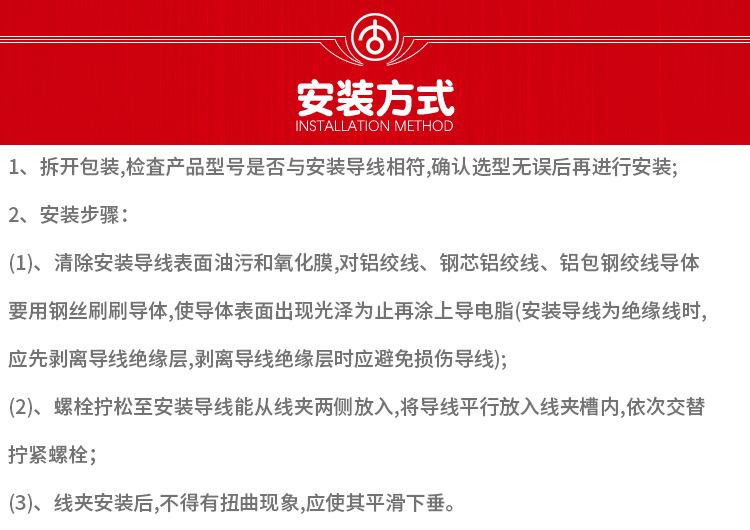 安装方式
INSTALLATION METHOD

1、拆开包装,检查产品型号是否与安装导线相符,确认选型无误后再进行安装;

2、安装步骤:

(1)、清除安装导线表面油污和氧化膜,对铝绞线、钢芯铝绞线、铝包钢绞线导体要用钢丝刷刷导体,使导体表面出现光泽为止再涂上导电脂(安装导线为绝缘线时,应先剥离导线绝缘层,剥离导线绝缘层时应避免损伤导线);

(2)、螺栓拧松至安装导线能从线夹两侧放入,将导线平行放入线夹槽内,依次交替拧紧螺栓;

(3)、线夹安装后,不得有扭曲现象,应使其平滑下垂。